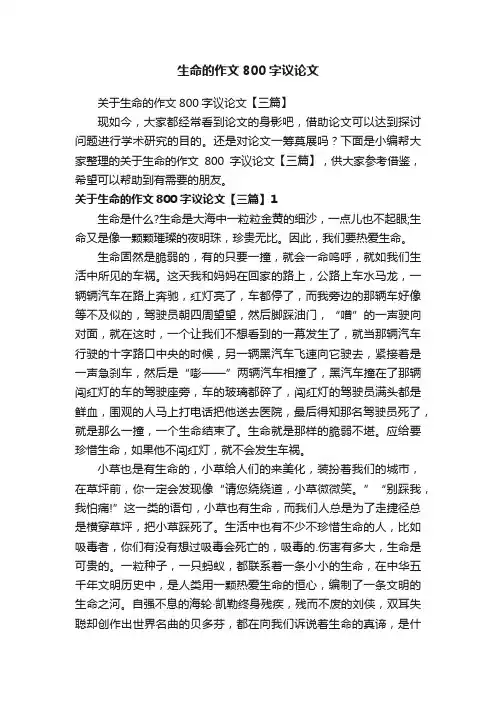 生命的作文 800 字议论文

关于生命的作文 800 字议论文【三篇】

现如今，大家都经常看到论文的身影吧，借助论文可以达到探讨问题进行学术研究的目的。还是对论文一筹莫展吗？下面是小编帮大家整理的关于生命的作文 800 字议论文【三篇】，供大家参考借鉴，希望可以帮助到有需要的朋友。

关于生命的作文 800 字议论文【三篇】1

生命是什么?生命是大海中一粒粒金黄的细沙，一点儿也不起眼;生命又是像一颗颗璀璨的夜明珠，珍贵无比。因此，我们要热爱生命。

生命固然是脆弱的，有的只要一撞，就会一命呜呼，就如我们生活中所见的车祸。这天我和妈妈在回家的路上，公路上车水马龙，一辆辆汽车在路上奔驰，红灯亮了，车都停了，而我旁边的那辆车好像等不及似的，驾驶员朝四周望望，然后脚踩油门，“嗜”的一声驶向对面，就在这时，一个让我们不想看到的一幕发生了，就当那辆汽车行驶的十字路口中央的时候，另一辆黑汽车飞速向它驶去，紧接着是一声急刹车，然后是“嘭——”两辆汽车相撞了，黑汽车撞在了那辆闯红灯的车的驾驶座旁，车的玻璃都碎了，闯红灯的驾驶员满头都是鲜血，围观的人马上打电话把他送去医院，最后得知那名驾驶员死了，就是那么一撞，一个生命结束了。生命就是那样的脆弱不堪。应给要珍惜生命，如果他不闯红灯，就不会发生车祸。

小草也是有生命的，小草给人们的来美化，装扮着我们的城市，在草坪前，你一定会发现像“请您绕绕道，小草微微笑。”“别踩我，我怕痛!”这一类的语句，小草也有生命，而我们人总是为了走捷径总是横穿草坪，把小草踩死了。生活中也有不少不珍惜生命的人，比如吸毒者，你们有没有想过吸毒会死亡的，吸毒的.伤害有多大，生命是可贵的。一粒种子，一只蚂蚁，都联系着一条小小的生命，在中华五千年文明历史中，是人类用一颗热爱生命的恒心，编制了一条文明的生命之河。自强不息的海轮·凯勒终身残疾，残而不废的刘侠，双耳失聪却创作出世界名曲的贝多芬，都在向我们诉说着生命的真谛，是什